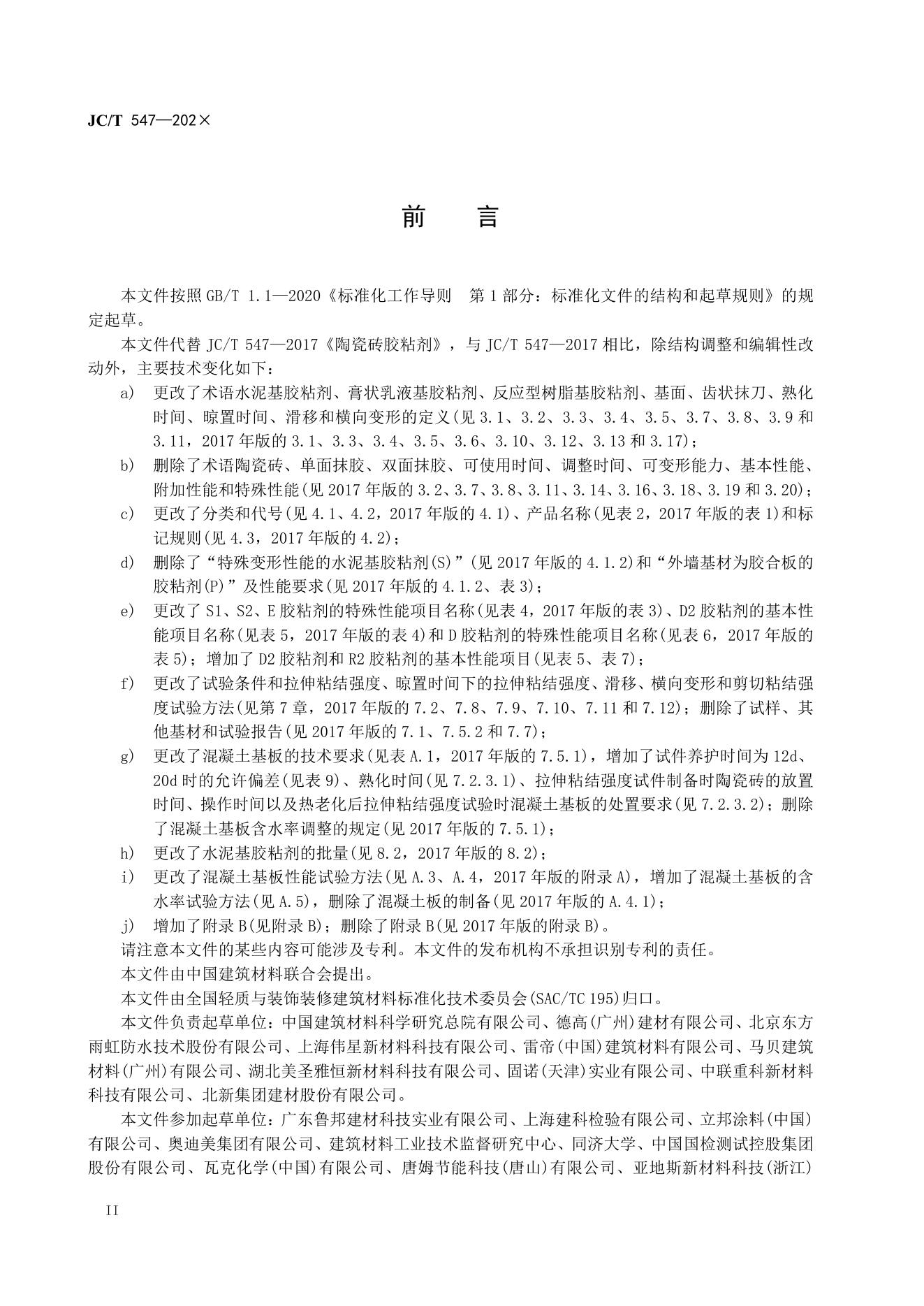 JC/T 547—202×

前　言

本文件按照 GB/T 1.1—2020《标准化工作导则　第 1 部分：标准化文件的结构和起草规则》的规定起草。

本文件代替 JC/T 547—2017《陶瓷砖胶粘剂》，与 JC/T 547—2017 相比，除结构调整和编辑性改动外，主要技术变化如下：

a) 更改了术语水泥基胶粘剂、膏状乳液基胶粘剂、反应型树脂基胶粘剂、基面、齿状抹刀、熟化时间、晾置时间、滑移和横向变形的定义(见 3.1、3.2、3.3、3.4、3.5、3.7、3.8、3.9 和 3.11，2017 年版的 3.1、3.3、3.4、3.5、3.6、3.10、3.12、3.13 和 3.17)；

b) 删除了术语陶瓷砖、单面抹胶、双面抹胶、可使用时间、调整时间、可变形能力、基本性能、附加性能和特殊性能(见 2017 年版的 3.2、3.7、3.8、3.11、3.14、3.16、3.18、3.19 和 3.20)；

c) 更改了分类和代号(见 4.1、4.2，2017 年版的 4.1)、产品名称(见表 2，2017 年版的表 1)和标记规则(见 4.3，2017 年版的 4.2)；

d) 删除了“特殊变形性能的水泥基胶粘剂(S)”(见 2017 年版的 4.1.2)和“外墙基材为胶合板的胶粘剂(P)”及性能要求(见 2017 年版的 4.1.2、表 3)；

e) 更改了 S1、S2、E 胶粘剂的特殊性能项目名称(见表 4，2017 年版的表 3)、D2 胶粘剂的基本性能项目名称(见表 5，2017 年版的表 4)和 D 胶粘剂的特殊性能项目名称(见表 6，2017 年版的表 5)；增加了 D2 胶粘剂和 R2 胶粘剂的基本性能项目(见表 5、表 7)；

f) 更改了试验条件和拉伸粘结强度、晾置时间下的拉伸粘结强度、滑移、横向变形和剪切粘结强度试验方法(见第 7 章，2017 年版的 7.2、7.8、7.9、7.10、7.11 和 7.12)；删除了试样、其他基材和试验报告(见 2017 年版的 7.1、7.5.2 和 7.7)；

g) 更改了混凝土基板的技术要求(见表 A.1，2017 年版的 7.5.1)，增加了试件养护时间为 12d、20d 时的允许偏差(见表 9)、熟化时间(见 7.2.3.1)、拉伸粘结强度试件制备时陶瓷砖的放置时间、操作时间以及热老化后拉伸粘结强度试验时混凝土基板的处置要求(见 7.2.3.2)；删除了混凝土基板含水率调整的规定(见 2017 年版的 7.5.1)；

h) 更改了水泥基胶粘剂的批量(见 8.2，2017 年版的 8.2)；

i) 更改了混凝土基板性能试验方法(见 A.3、A.4，2017 年版的附录 A)，增加了混凝土基板的含水率试验方法(见 A.5)，删除了混凝土板的制备(见 2017 年版的 A.4.1)；

j) 增加了附录 B(见附录 B)；删除了附录 B(见 2017 年版的附录 B)。

请注意本文件的某些内容可能涉及专利。本文件的发布机构不承担识别专利的责任。

本文件由中国建筑材料联合会提出。

本文件由全国轻质与装饰装修建筑材料标准化技术委员会(SAC/TC 195)归口。

本文件负责起草单位：中国建筑材料科学研究总院有限公司、德高(广州)建材有限公司、北京东方雨虹防水技术股份有限公司、上海伟星新材料科技有限公司、雷帝(中国)建筑材料有限公司、马贝建筑材料(广州)有限公司、湖北美圣雅恒新材料科技有限公司、固诺(天津)实业有限公司、中联重科新材料科技有限公司、北新集团建材股份有限公司。

本文件参加起草单位：广东鲁邦建材科技实业有限公司、上海建科检验有限公司、立邦涂料(中国)有限公司、奥迪美集团有限公司、建筑材料工业技术监督研究中心、同济大学、中国国检测试控股集团股份有限公司、瓦克化学(中国)有限公司、唐姆节能科技(唐山)有限公司、亚地斯新材料科技(浙江)

II